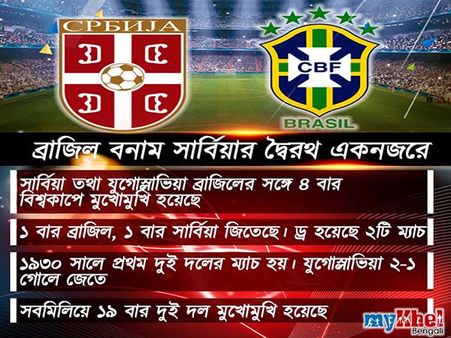 СРБИЈА

CBF
BRASIL

ব্রাজিল বনাম সার্বিয়ার দ্বৈরথ একনজরে

সার্বিয়া তথা যুগোস্লাভিয়া ব্রাজিলের সঙ্গে ৪ বার বিশ্বকাপে মুখোমুখি হয়েছে

১ বার ব্রাজিল, ১ বার সার্বিয়া জিতেছে। ড্র হয়েছে ২টি ম্যাচ

১৯৩০ সালে প্রথম দুই দলের ম্যাচ হয়। যুগোস্লাভিয়া ২-১ গোলে জেতে

সবমিলিয়ে ১৯ বার দুই দল মুখোমুখি হয়েছে

myKhel
Bengali